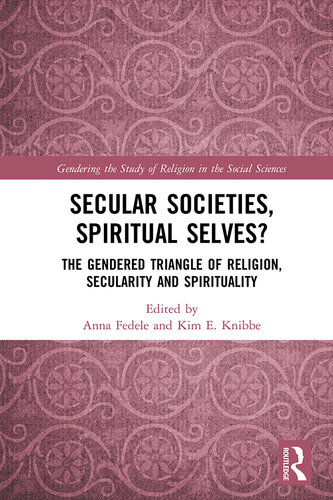 Gendering the Study of Religion in the Social Sciences

SECULAR SOCIETIES, SPIRITUAL SELVES?

THE GENDERED TRIANGLE OF RELIGION, SECULARITY AND SPIRITUALITY

Edited by
Anna Fedele and Kim E. Knibbe

ROUTLEDGE